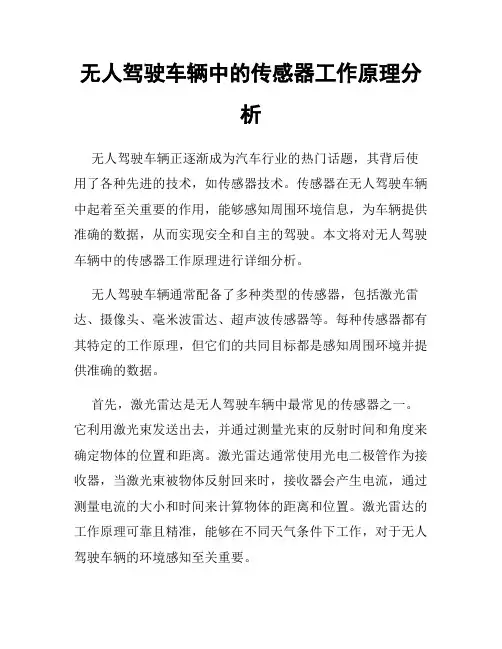 无人驾驶车辆中的传感器工作原理分析

无人驾驶车辆正逐渐成为汽车行业的热门话题，其背后使用了各种先进的技术，如传感器技术。传感器在无人驾驶车辆中起着至关重要的作用，能够感知周围环境信息，为车辆提供准确的数据，从而实现安全和自主的驾驶。本文将对无人驾驶车辆中的传感器工作原理进行详细分析。

无人驾驶车辆通常配备了多种类型的传感器，包括激光雷达、摄像头、毫米波雷达、超声波传感器等。每种传感器都有其特定的工作原理，但它们的共同目标都是感知周围环境并提供准确的数据。

首先，激光雷达是无人驾驶车辆中最常见的传感器之一。它利用激光束发送出去，并通过测量光束的反射时间和角度来确定物体的位置和距离。激光雷达通常使用光电二极管作为接收器，当激光束被物体反射回来时，接收器会产生电流，通过测量电流的大小和时间来计算物体的距离和位置。激光雷达的工作原理可靠且精准，能够在不同天气条件下工作，对于无人驾驶车辆的环境感知至关重要。